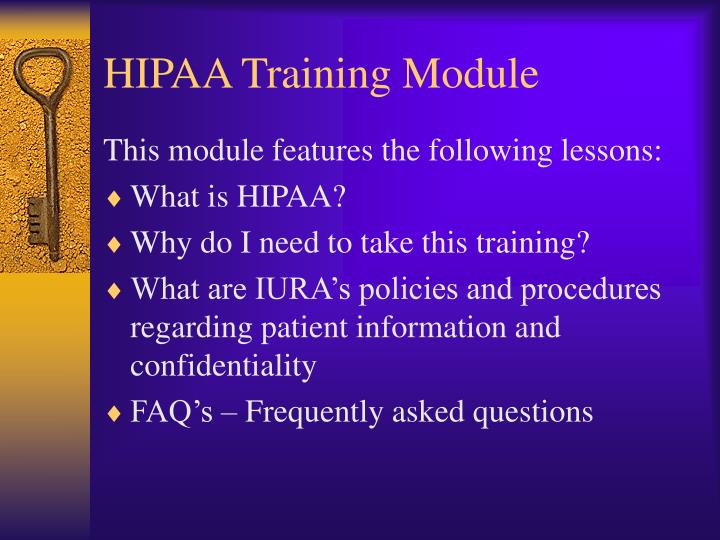 HIPAA Training Module

This module features the following lessons:

♦ What is HIPAA?

♦ Why do I need to take this training?

♦ What are IURA’s policies and procedures regarding patient information and confidentiality

♦ FAQ’s – Frequently asked questions